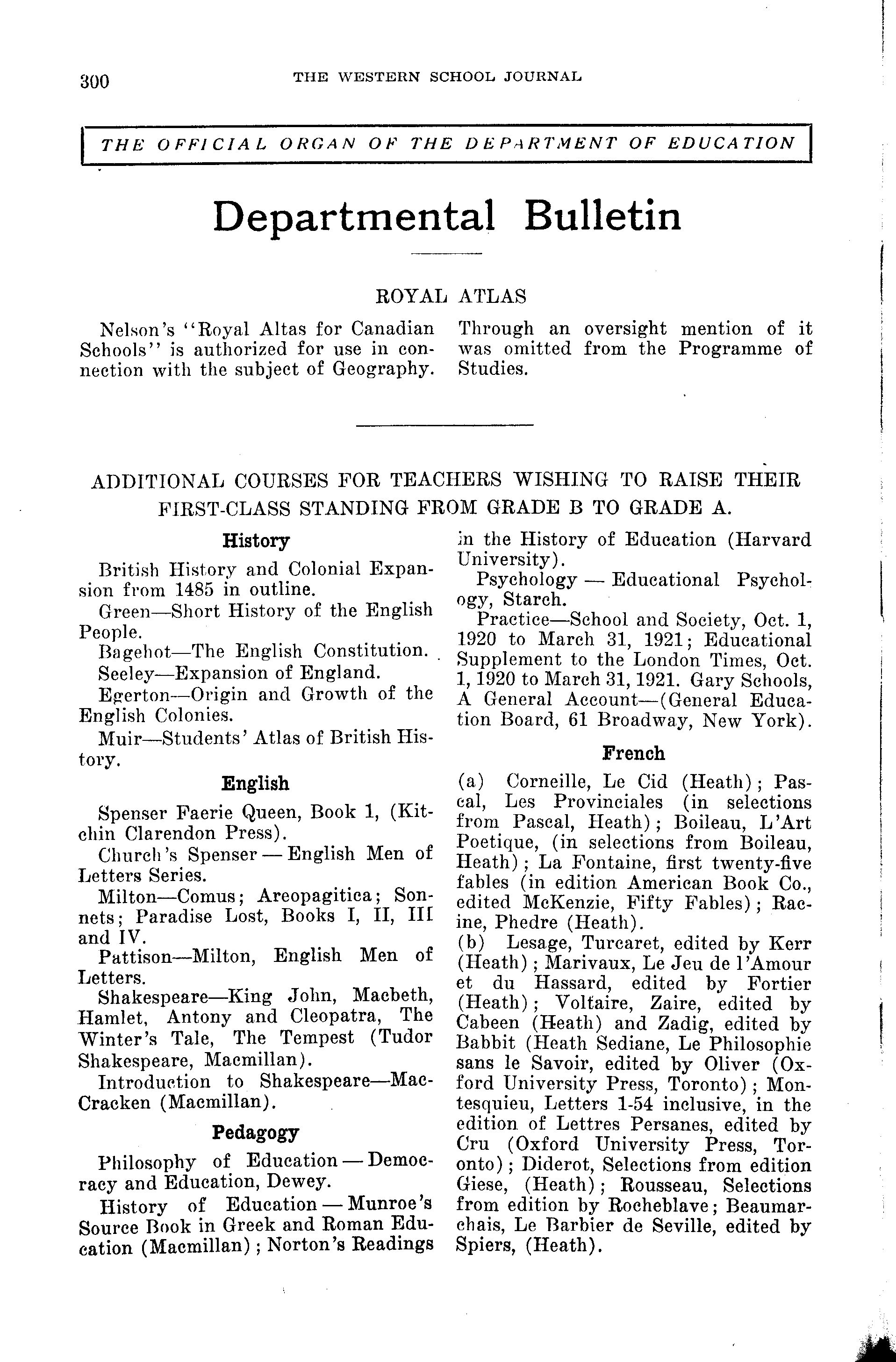 300 THE WESTERN SCHOOL JOURNAL

THE OFFICIAL ORGAN OF THE DEPARTMENT OF EDUCATION

Departmental Bulletin

ROYAL ATLAS

Nelson's "Royal Altas for Canadian Schools" is authorized for use in connection with the subject of Geography. Through an oversight mention of it was omitted from the Programme of Studies.

ADDITIONAL COURSES FOR TEACHERS WISHING TO RAISE THEIR FIRST-CLASS STANDING FROM GRADE B TO GRADE A.

History

British History and Colonial Expansion from 1485 in outline.

Green—Short History of the English People.

Bagehot—The English Constitution.

Seeley—Expansion of England.

Egerton—Origin and Growth of the English Colonies.

Muir—Students' Atlas of British History.

English

Spenser Faerie Queen, Book 1, (Kitchin Clarendon Press).

Church's Spenser — English Men of Letters Series.

Milton—Comus; Areopagitica; Sonnets; Paradise Lost, Books I, II, III and IV.

Pattison—Milton, English Men of Letters.

Shakespeare—King John, Macbeth, Hamlet, Antony and Cleopatra, The Winter's Tale, The Tempest (Tudor Shakespeare, Macmillan).

Introduction to Shakespeare—MacCracken (Macmillan).

Pedagogy

Philosophy of Education — Democracy and Education, Dewey.

History of Education — Munroe's Source Book in Greek and Roman Education (Macmillan); Norton's Readings in the History of Education (Harvard University).

Psychology — Educational Psychology, Starch.

Practice—School and Society, Oct. 1, 1920 to March 31, 1921; Educational Supplement to the London Times, Oct. 1, 1920 to March 31, 1921. Gary Schools, A General Account—(General Education Board, 61 Broadway, New York).

French

(a) Corneille, Le Cid (Heath); Pascal, Les Provinciales (in selections from Pascal, Heath); Boileau, L'Art Poetique, (in selections from Boileau, Heath); La Fontaine, first twenty-five fables (in edition American Book Co., edited McKenzie, Fifty Fables); Racine, Phedre (Heath).

(b) Lesage, Turcaret, edited by Kerr (Heath); Marivaux, Le Jeu de l'Amour et du Hassard, edited by Fortier (Heath); Voltaire, Zaire, edited by Cabeen (Heath) and Zadig, edited by Babbit (Heath Sediane, Le Philosophie sans le Savoir, edited by Oliver (Oxford University Press, Toronto); Montesquieu, Letters 1-54 inclusive, in the edition of Lettres Persanes, edited by Cru (Oxford University Press, Toronto); Diderot, Selections from edition Giese, (Heath); Rousseau, Selections from edition by Rocheblave; Beaumarchais, Le Barbier de Seville, edited by Spiers, (Heath).